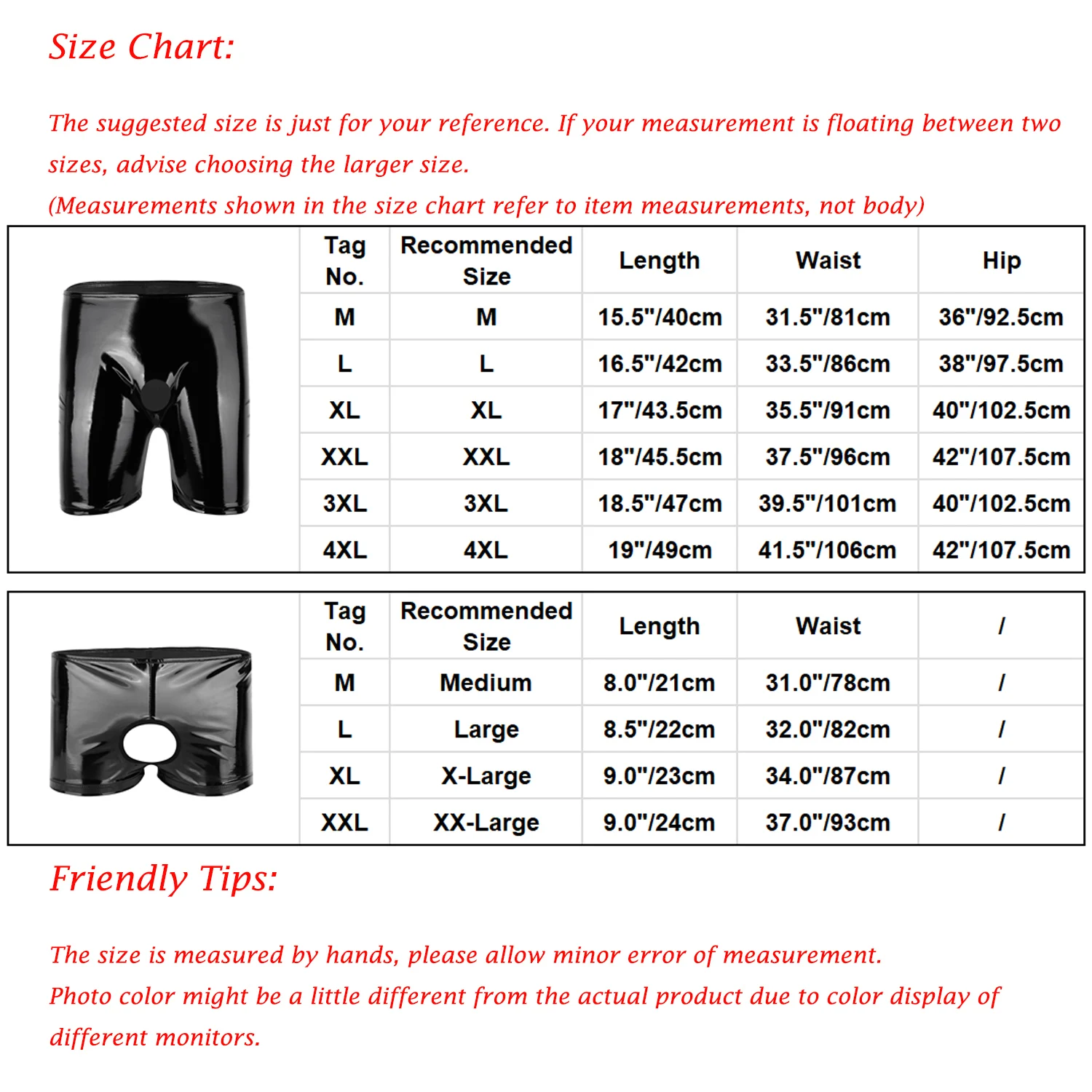 Size Chart:

The suggested size is just for your reference. If your measurement is floating between two sizes, advise choosing the larger size.
(Measurements shown in the size chart refer to item measurements, not body)

| Tag No. | Recommended Size | Length | Waist | Hip |
|---|---|---|---|---|
| M | M | 15.5"/40cm | 31.5"/81cm | 36"/92.5cm |
| L | L | 16.5"/42cm | 33.5"/86cm | 38"/97.5cm |
| XL | XL | 17"/43.5cm | 35.5"/91cm | 40"/102.5cm |
| XXL | XXL | 18"/45.5cm | 37.5"/96cm | 42"/107.5cm |
| 3XL | 3XL | 18.5"/47cm | 39.5"/101cm | 40"/102.5cm |
| 4XL | 4XL | 19"/49cm | 41.5"/106cm | 42"/107.5cm |

| Tag No. | Recommended Size | Length | Waist | / |
|---|---|---|---|---|
| M | Medium | 8.0"/21cm | 31.0"/78cm | / |
| L | Large | 8.5"/22cm | 32.0"/82cm | / |
| XL | X-Large | 9.0"/23cm | 34.0"/87cm | / |
| XXL | XX-Large | 9.0"/24cm | 37.0"/93cm | / |

Friendly Tips:

The size is measured by hands, please allow minor error of measurement.
Photo color might be a little different from the actual product due to color display of different monitors.